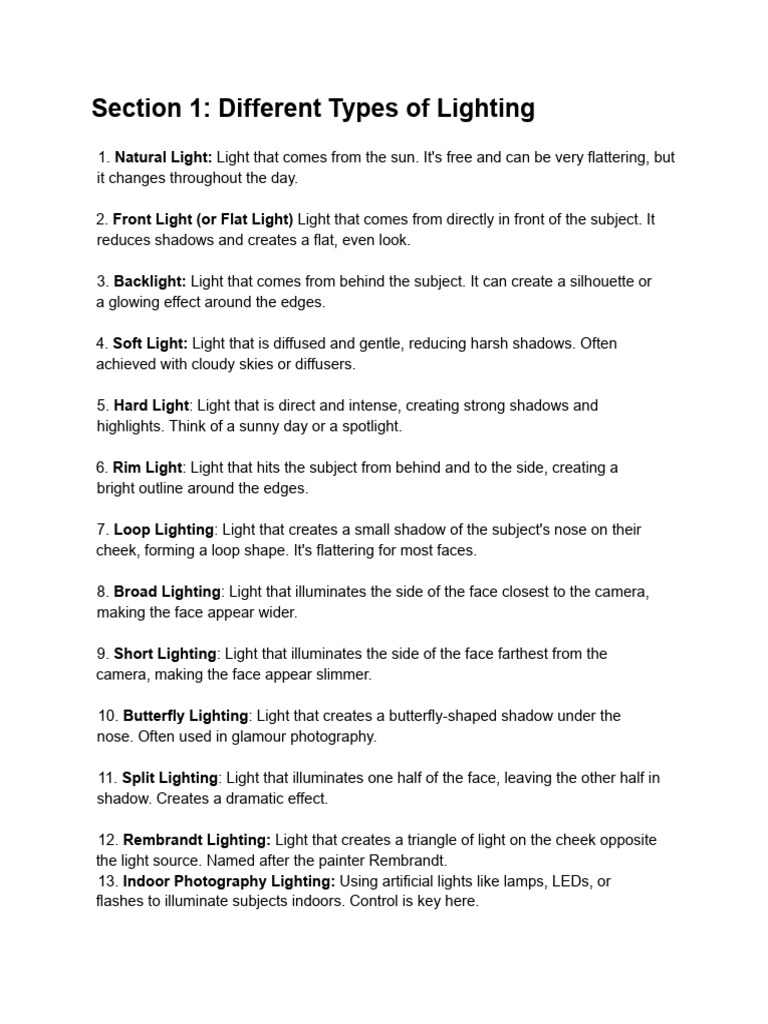 Section 1: Different Types of Lighting

1. Natural Light: Light that comes from the sun. It's free and can be very flattering, but it changes throughout the day.

2. Front Light (or Flat Light) Light that comes from directly in front of the subject. It reduces shadows and creates a flat, even look.

3. Backlight: Light that comes from behind the subject. It can create a silhouette or a glowing effect around the edges.

4. Soft Light: Light that is diffused and gentle, reducing harsh shadows. Often achieved with cloudy skies or diffusers.

5. Hard Light: Light that is direct and intense, creating strong shadows and highlights. Think of a sunny day or a spotlight.

6. Rim Light: Light that hits the subject from behind and to the side, creating a bright outline around the edges.

7. Loop Lighting: Light that creates a small shadow of the subject's nose on their cheek, forming a loop shape. It's flattering for most faces.

8. Broad Lighting: Light that illuminates the side of the face closest to the camera, making the face appear wider.

9. Short Lighting: Light that illuminates the side of the face farthest from the camera, making the face appear slimmer.

10. Butterfly Lighting: Light that creates a butterfly-shaped shadow under the nose. Often used in glamour photography.

11. Split Lighting: Light that illuminates one half of the face, leaving the other half in shadow. Creates a dramatic effect.

12. Rembrandt Lighting: Light that creates a triangle of light on the cheek opposite the light source. Named after the painter Rembrandt.
13. Indoor Photography Lighting: Using artificial lights like lamps, LEDs, or flashes to illuminate subjects indoors. Control is key here.